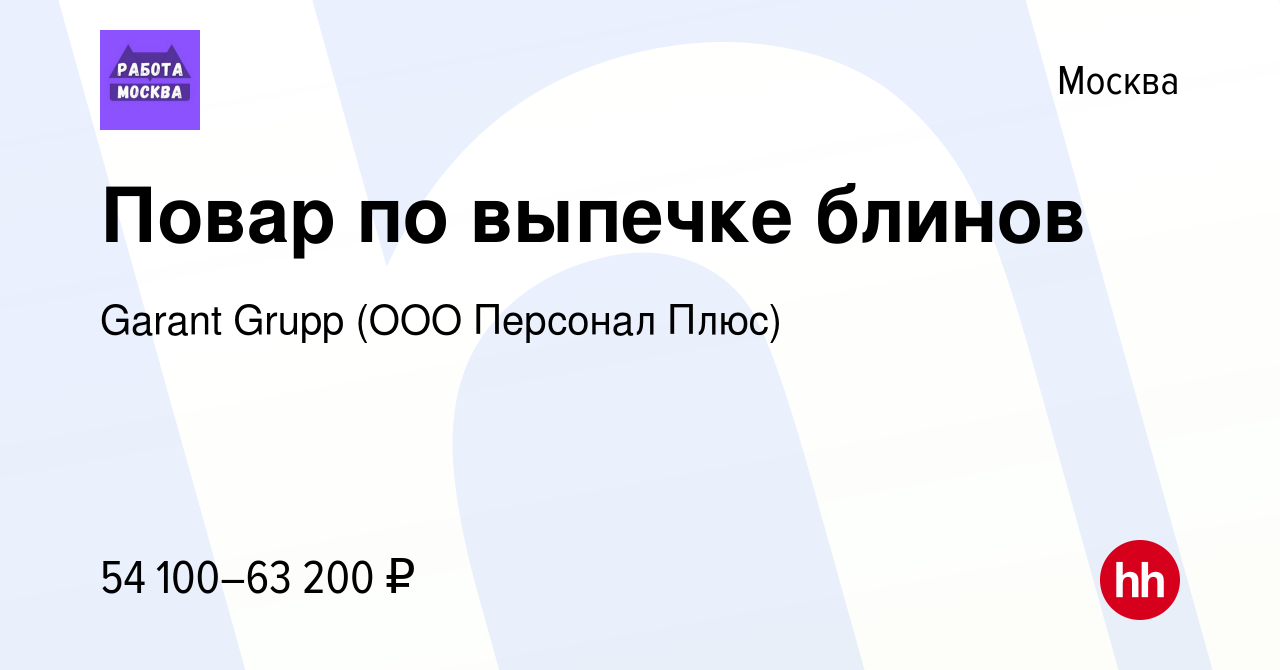 РАБОТА МОСКВА

Москва

Повар по выпечке блинов

Garant Grupp (ООО Персонал Плюс)

54 100–63 200 ₽

hh